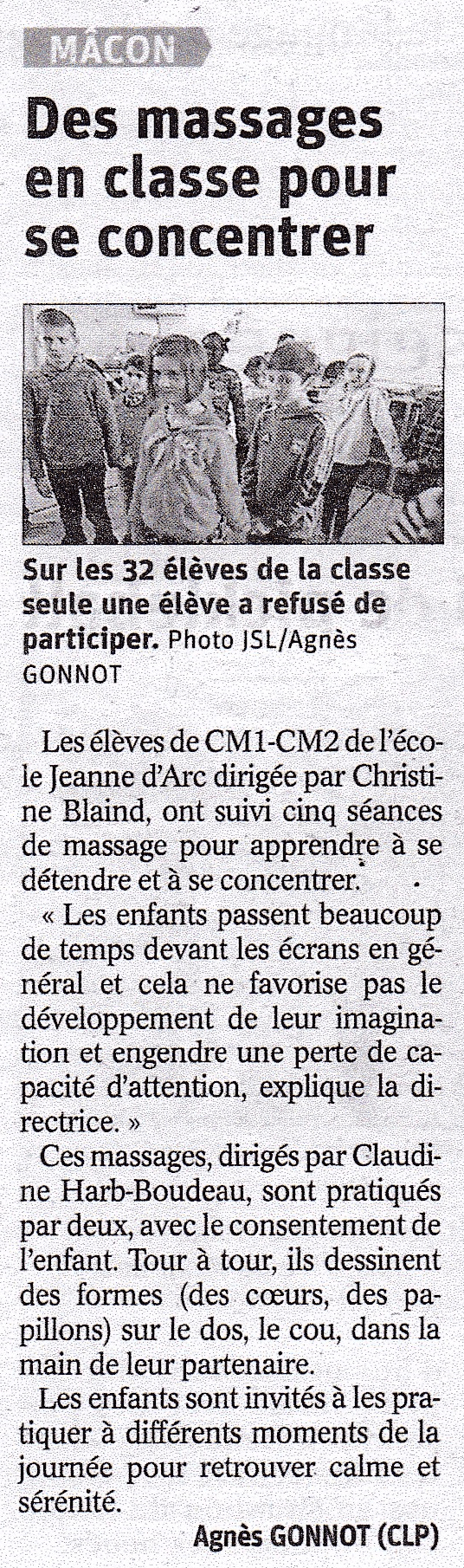 MÂCON

Des massages en classe pour se concentrer

Sur les 32 élèves de la classe seule une élève a refusé de participer. Photo JSL/Agnès GONNOT

Les élèves de CM1-CM2 de l'école Jeanne d'Arc dirigée par Christine Blaind, ont suivi cinq séances de massage pour apprendre à se détendre et à se concentrer.

« Les enfants passent beaucoup de temps devant les écrans en général et cela ne favorise pas le développement de leur imagination et engendre une perte de capacité d'attention, explique la directrice. »

Ces massages, dirigés par Claudine Harb-Boudeau, sont pratiqués par deux, avec le consentement de l'enfant. Tour à tour, ils dessinent des formes (des cœurs, des papillons) sur le dos, le cou, dans la main de leur partenaire.

Les enfants sont invités à les pratiquer à différents moments de la journée pour retrouver calme et sérénité.

Agnès GONNOT (CLP)